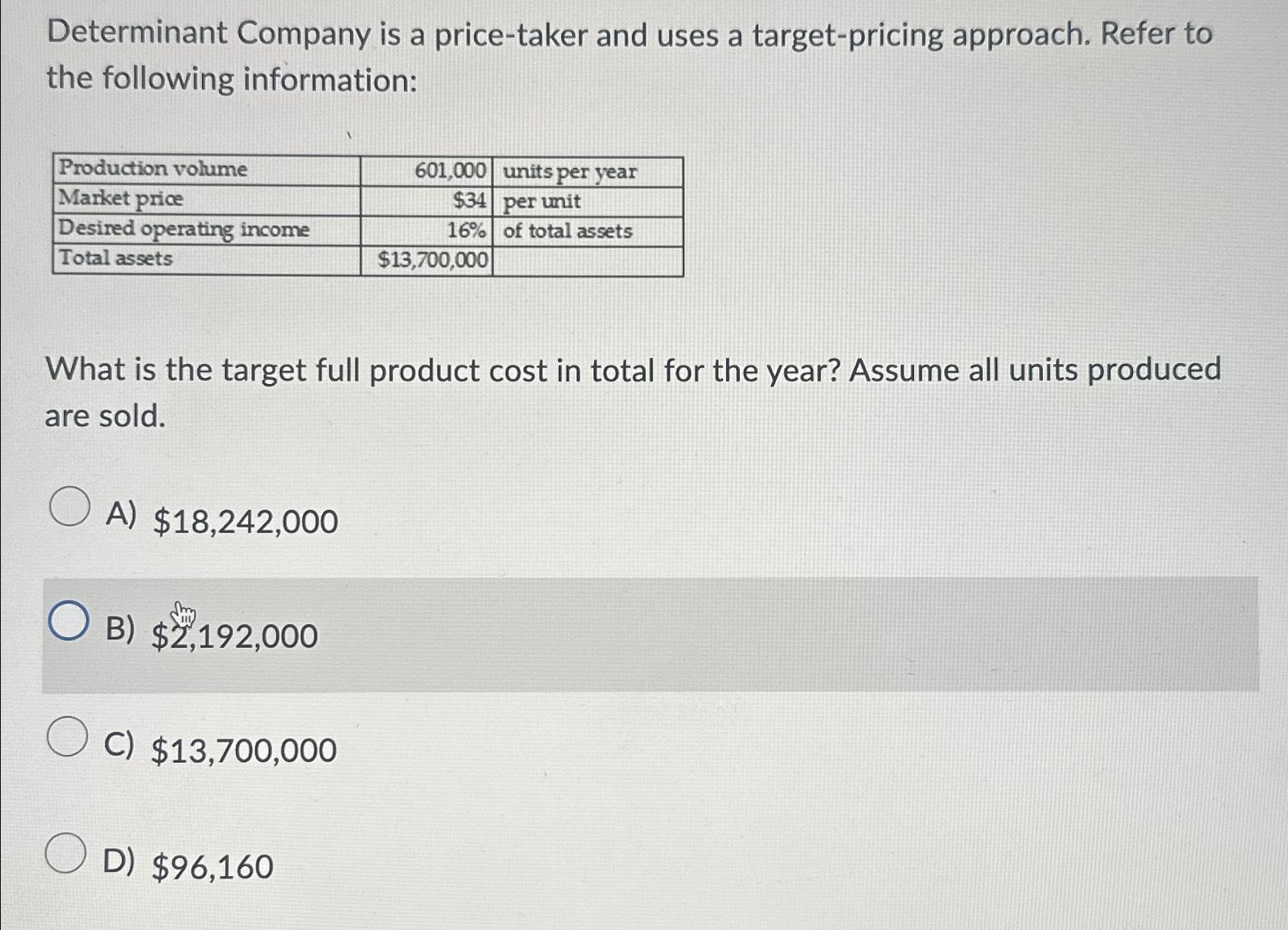 Determinant Company is a price-taker and uses a target-pricing approach. Refer to the following information:

| Production volume | 601,000 | units per year |
|---|---|---|
| Market price | \$34 | per unit |
| Desired operating income | 16% | of total assets |
| Total assets | \$13,700,000 | |

What is the target full product cost in total for the year? Assume all units produced are sold.

A) \$18,242,000

B) \$2,192,000

C) \$13,700,000

D) \$96,160